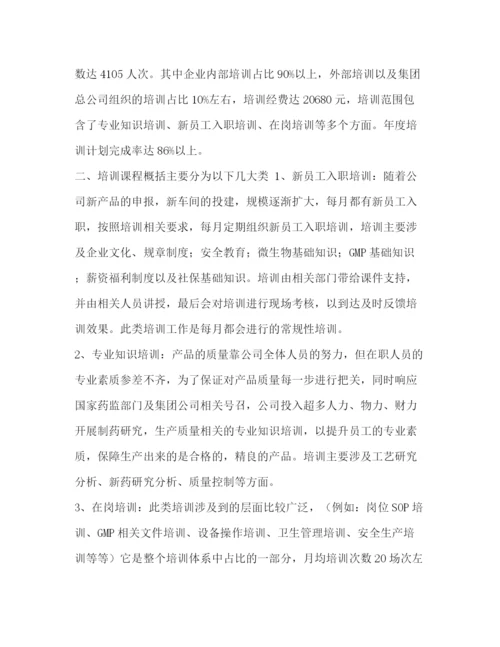 数达 4105 人次。其中企业内部培训占比 90%以上，外部培训以及集团总公司组织的培训占比 10%左右，培训经费达 20680 元，培训范围包含了专业知识培训、新员工入职培训、在岗培训等多个方面。年度培训计划完成率达 86%以上。

二、培训课程概括主要分为以下几大类 1、新员工入职培训：随着公司新产品的申报，新车间的投建，规模逐渐扩大，每月都有新员工入职，按照培训相关要求，每月定期组织新员工入职培训，培训主要涉及企业文化、规章制度；安全教育；微生物基础知识；GMP 基础知识；薪资福利制度以及社保基础知识。培训由相关部门带给课件支持，并由相关人员讲授，最后会对培训进行现场考核，以到达及时反馈培训效果。此类培训工作是每月都会进行的常规性培训。

2、专业知识培训：产品的质量靠公司全体人员的努力，但在职人员的专业素质参差不齐，为了保证对产品质量每一步进行把关，同时响应国家药监部门及集团公司相关号召，公司投入超多人力、物力、财力开展制药研究，生产质量相关的专业知识培训，以提升员工的专业素质，保障生产出来的是合格的，精良的产品。培训主要涉及工艺研究分析、新药研究分析、质量控制等方面。

3、在岗培训：此类培训涉及到的层面比较广泛，（例如：岗位 SOP 培训、GMP 相关文件培训、设备操作培训、卫生管理培训、安全生产培训等等）它是整个培训体系中占比的一部分，月均培训次数 20 场次左